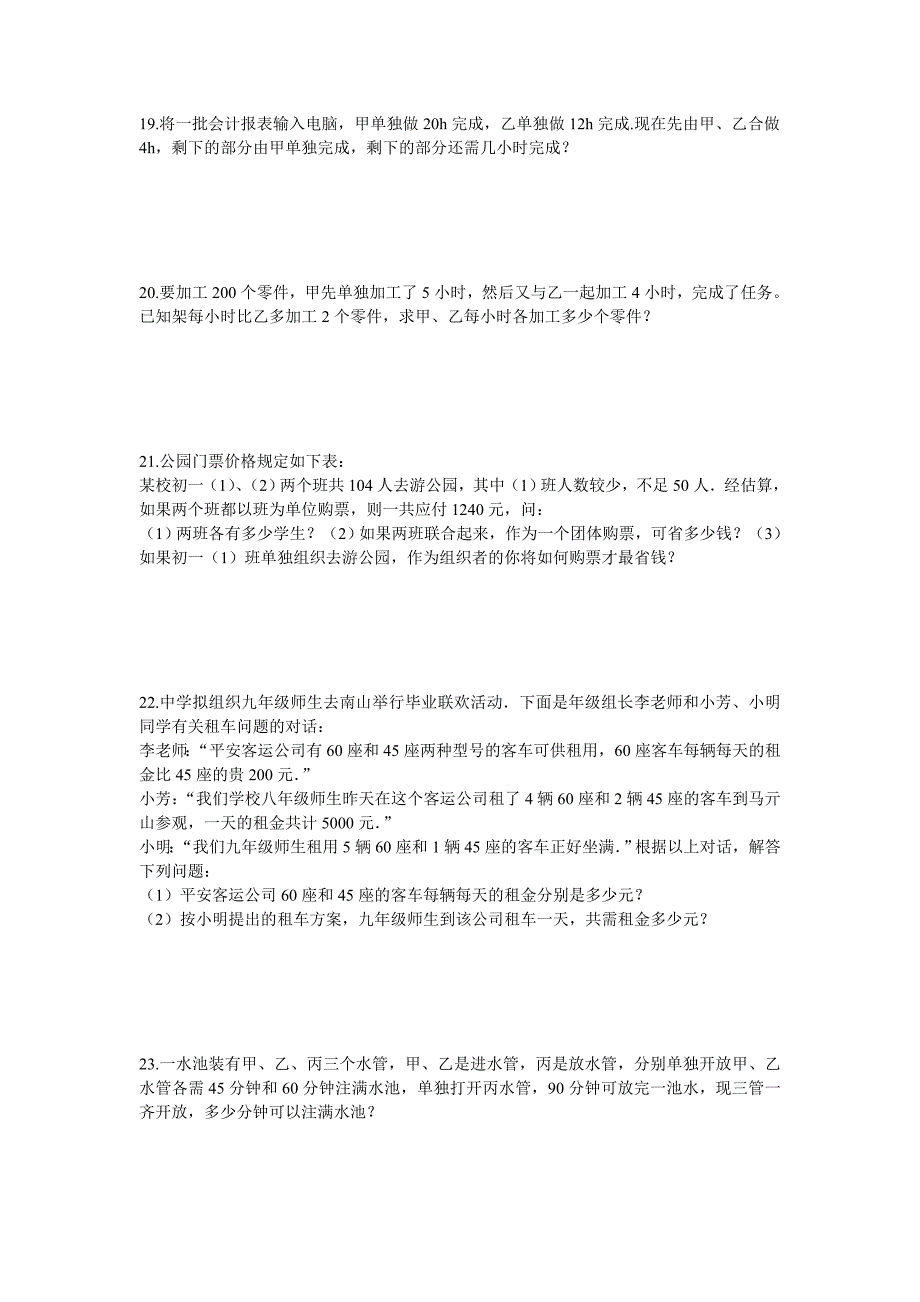 19.将一批会计报表输入电脑，甲单独做 20h 完成，乙单独做 12h 完成.现在先由甲、乙合做 4h，剩下的部分由甲单独完成，剩下的部分还需几小时完成？

20.要加工 200 个零件，甲先单独加工了 5 小时，然后又与乙一起加工 4 小时，完成了任务。已知架每小时比乙多加工 2 个零件，求甲、乙每小时各加工多少个零件？

21.公园门票价格规定如下表：
某校初一（1）、（2）两个班共 104 人去游公园，其中（1）班人数较少，不足 50 人．经估算，如果两个班都以班为单位购票，则一共应付 1240 元，问：
（1）两班各有多少学生？（2）如果两班联合起来，作为一个团体购票，可省多少钱？（3）如果初一（1）班单独组织去游公园，作为组织者的你将如何购票才最省钱？

22.中学拟组织九年级师生去南山举行毕业联欢活动．下面是年级组长李老师和小芳、小明同学有关租车问题的对话：
李老师：“平安客运公司有 60 座和 45 座两种型号的客车可供租用，60 座客车每辆每天的租金比 45 座的贵 200 元．”
小芳：“我们学校八年级师生昨天在这个客运公司租了 4 辆 60 座和 2 辆 45 座的客车到马亓山参观，一天的租金共计 5000 元．”
小明：“我们九年级师生租用 5 辆 60 座和 1 辆 45 座的客车正好坐满．”根据以上对话，解答下列问题：
（1）平安客运公司 60 座和 45 座的客车每辆每天的租金分别是多少元？
（2）按小明提出的租车方案，九年级师生到该公司租车一天，共需租金多少元？

23.一水池装有甲、乙、丙三个水管，甲、乙是进水管，丙是放水管，分别单独开放甲、乙水管各需 45 分钟和 60 分钟注满水池，单独打开丙水管，90 分钟可放完一池水，现三管一齐开放，多少分钟可以注满水池？